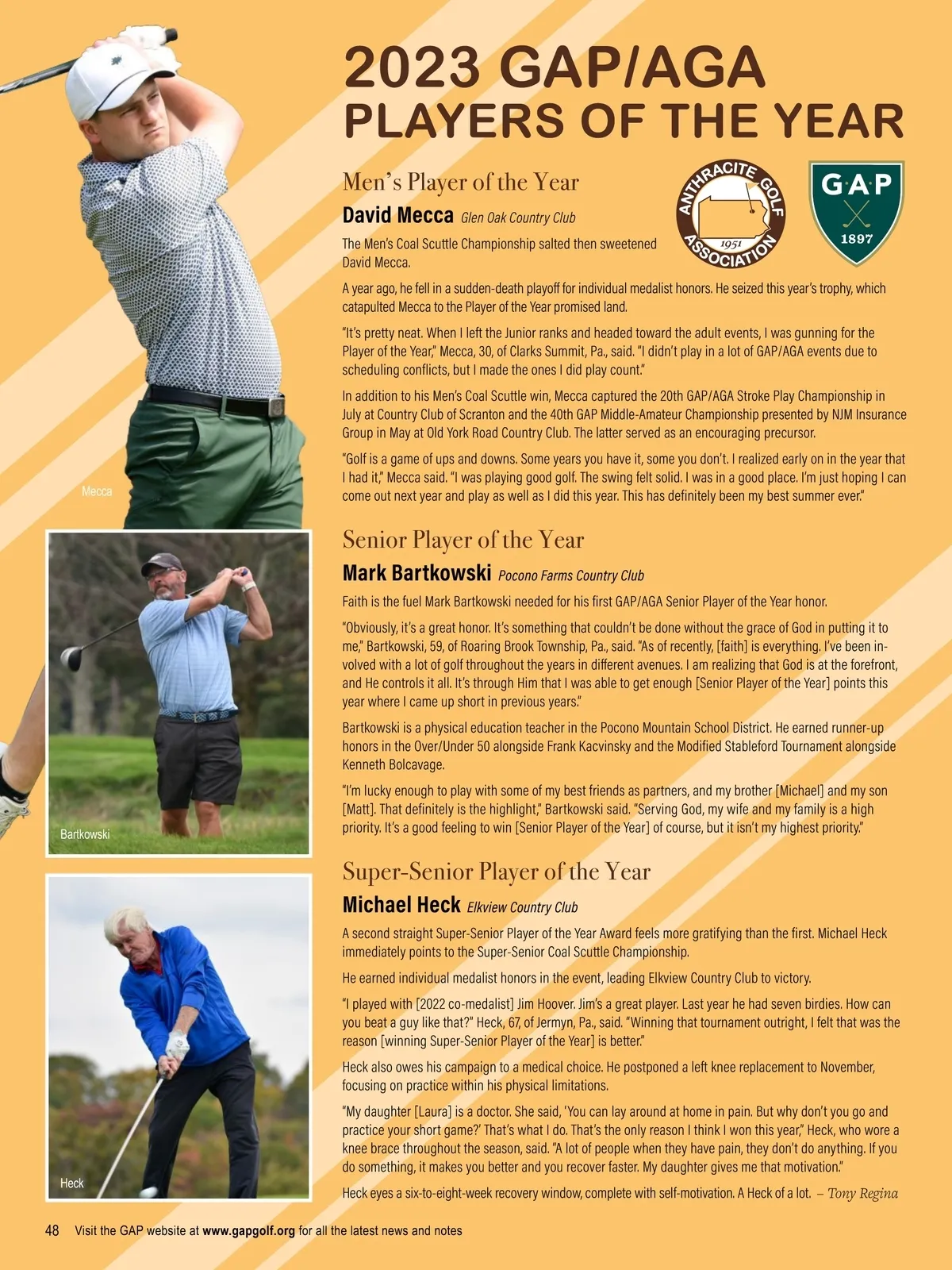 2023 GAP/AGA
PLAYERS OF THE YEAR

ANTHRACITE GOLF ASSOCIATION 1951

GAP 1897

Men's Player of the Year

David Mecca Glen Oak Country Club

The Men's Coal Scuttle Championship salted then sweetened David Mecca.

A year ago, he fell in a sudden-death playoff for individual medalist honors. He seized this year's trophy, which catapulted Mecca to the Player of the Year promised land.

"It's pretty neat. When I left the Junior ranks and headed toward the adult events, I was gunning for the Player of the Year," Mecca, 30, of Clarks Summit, Pa., said. "I didn't play in a lot of GAP/AGA events due to scheduling conflicts, but I made the ones I did play count."

In addition to his Men's Coal Scuttle win, Mecca captured the 20th GAP/AGA Stroke Play Championship in July at Country Club of Scranton and the 40th GAP Middle-Amateur Championship presented by NJM Insurance Group in May at Old York Road Country Club. The latter served as an encouraging precursor.

"Golf is a game of ups and downs. Some years you have it, some you don't. I realized early on in the year that I had it," Mecca said. "I was playing good golf. The swing felt solid. I was in a good place. I'm just hoping I can come out next year and play as well as I did this year. This has definitely been my best summer ever."

Mecca

Senior Player of the Year

Mark Bartkowski Pocono Farms Country Club

Faith is the fuel Mark Bartkowski needed for his first GAP/AGA Senior Player of the Year honor.

"Obviously, it's a great honor. It's something that couldn't be done without the grace of God in putting it to me," Bartkowski, 59, of Roaring Brook Township, Pa., said. "As of recently, [faith] is everything. I've been involved with a lot of golf throughout the years in different avenues. I am realizing that God is at the forefront, and He controls it all. It's through Him that I was able to get enough [Senior Player of the Year] points this year where I came up short in previous years."

Bartkowski is a physical education teacher in the Pocono Mountain School District. He earned runner-up honors in the Over/Under 50 alongside Frank Kacvinsky and the Modified Stableford Tournament alongside Kenneth Bolcavage.

"I'm lucky enough to play with some of my best friends as partners, and my brother [Michael] and my son [Matt]. That definitely is the highlight," Bartkowski said. "Serving God, my wife and my family is a high priority. It's a good feeling to win [Senior Player of the Year] of course, but it isn't my highest priority."

Bartkowski

Super-Senior Player of the Year

Michael Heck Elkview Country Club

A second straight Super-Senior Player of the Year Award feels more gratifying than the first. Michael Heck immediately points to the Super-Senior Coal Scuttle Championship.

He earned individual medalist honors in the event, leading Elkview Country Club to victory.

"I played with [2022 co-medalist] Jim Hoover. Jim's a great player. Last year he had seven birdies. How can you beat a guy like that?" Heck, 67, of Jermyn, Pa., said. "Winning that tournament outright, I felt that was the reason [winning Super-Senior Player of the Year] is better."

Heck also owes his campaign to a medical choice. He postponed a left knee replacement to November, focusing on practice within his physical limitations.

"My daughter [Laura] is a doctor. She said, 'You can lay around at home in pain. But why don't you go and practice your short game?' That's what I do. That's the only reason I think I won this year," Heck, who wore a knee brace throughout the season, said. "A lot of people when they have pain, they don't do anything. If you do something, it makes you better and you recover faster. My daughter gives me that motivation."

Heck eyes a six-to-eight-week recovery window, complete with self-motivation. A Heck of a lot. – Tony Regina

Heck

48 Visit the GAP website at www.gapgolf.org for all the latest news and notes